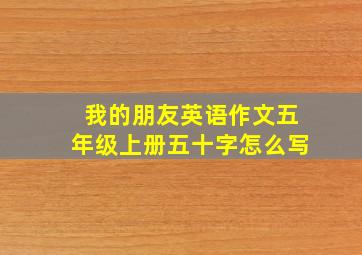 我的朋友英语作文五年级上册五十字怎么写